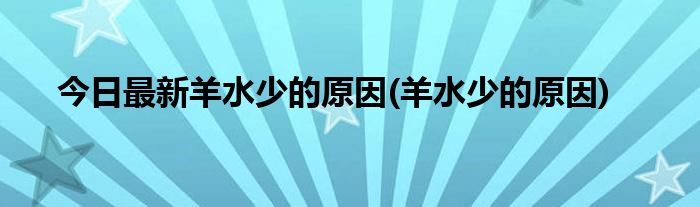 今日最新羊水少的原因(羊水少的原因)